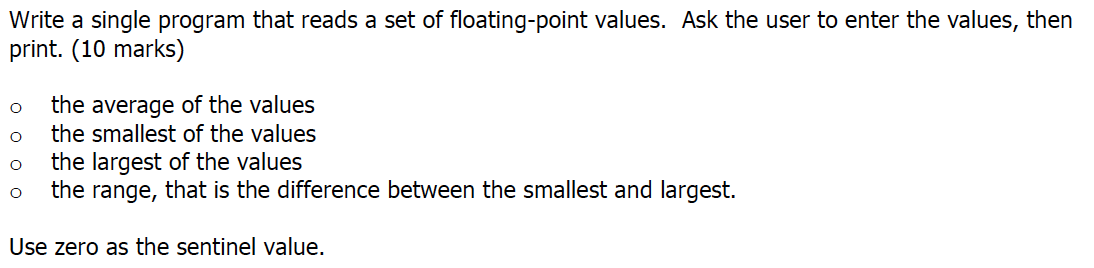 Write a single program that reads a set of floating-point values.  Ask the user to enter the values, then print. (10 marks)

o the average of the values
o the smallest of the values
o the largest of the values
o the range, that is the difference between the smallest and largest.

Use zero as the sentinel value.